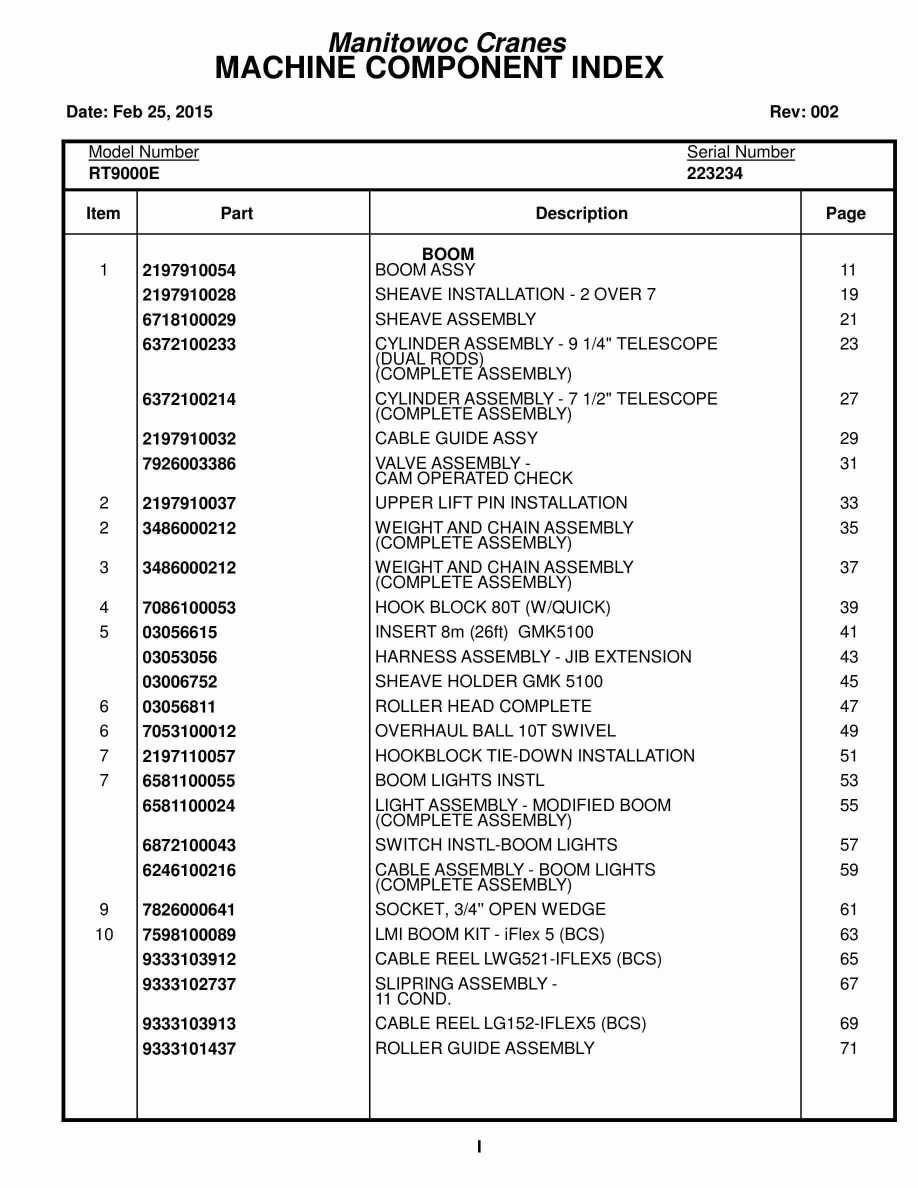 Manitowoc Cranes
MACHINE COMPONENT INDEX

Date: Feb 25, 2015

Rev: 002

Model Number
RT9000E

Serial Number
223234

| Item | Part | Description | Page |
|---|---|---|---|
| | | BOOM | |
| 1 | 2197910054 | BOOM ASSY | 11 |
| | 2197910028 | SHEAVE INSTALLATION - 2 OVER 7 | 19 |
| | 6718100029 | SHEAVE ASSEMBLY | 21 |
| | 6372100233 | CYLINDER ASSEMBLY - 9 1/4" TELESCOPE (DUAL RODS) (COMPLETE ASSEMBLY) | 23 |
| | 6372100214 | CYLINDER ASSEMBLY - 7 1/2" TELESCOPE (COMPLETE ASSEMBLY) | 27 |
| | 2197910032 | CABLE GUIDE ASSY | 29 |
| | 7926003386 | VALVE ASSEMBLY - CAM OPERATED CHECK | 31 |
| 2 | 2197910037 | UPPER LIFT PIN INSTALLATION | 33 |
| 2 | 3486000212 | WEIGHT AND CHAIN ASSEMBLY (COMPLETE ASSEMBLY) | 35 |
| 3 | 3486000212 | WEIGHT AND CHAIN ASSEMBLY (COMPLETE ASSEMBLY) | 37 |
| 4 | 7086100053 | HOOK BLOCK 80T (W/QUICK) | 39 |
| 5 | 03056615 | INSERT 8m (26ft) GMK5100 | 41 |
| | 03053056 | HARNESS ASSEMBLY - JIB EXTENSION | 43 |
| | 03006752 | SHEAVE HOLDER GMK 5100 | 45 |
| 6 | 03056811 | ROLLER HEAD COMPLETE | 47 |
| 6 | 7053100012 | OVERHAUL BALL 10T SWIVEL | 49 |
| 7 | 2197110057 | HOOKBLOCK TIE-DOWN INSTALLATION | 51 |
| 7 | 6581100055 | BOOM LIGHTS INSTL | 53 |
| | 6581100024 | LIGHT ASSEMBLY - MODIFIED BOOM (COMPLETE ASSEMBLY) | 55 |
| | 6872100043 | SWITCH INSTL-BOOM LIGHTS | 57 |
| | 6246100216 | CABLE ASSEMBLY - BOOM LIGHTS (COMPLETE ASSEMBLY) | 59 |
| 9 | 7826000641 | SOCKET, 3/4" OPEN WEDGE | 61 |
| 10 | 7598100089 | LMI BOOM KIT - iFlex 5 (BCS) | 63 |
| | 9333103912 | CABLE REEL LWG521-IFLEX5 (BCS) | 65 |
| | 9333102737 | SLIPRING ASSEMBLY - 11 COND. | 67 |
| | 9333103913 | CABLE REEL LG152-IFLEX5 (BCS) | 69 |
| | 9333101437 | ROLLER GUIDE ASSEMBLY | 71 |

I